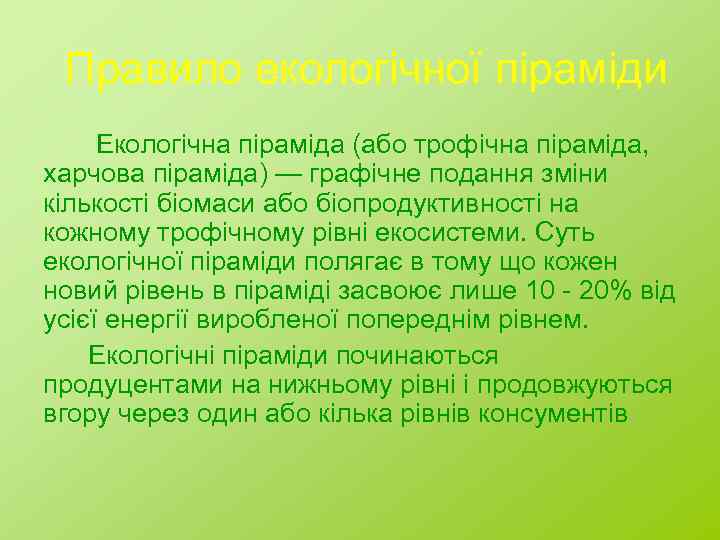 Правило екологічної піраміди

Екологічна піраміда (або трофічна піраміда, харчова піраміда) — графічне подання зміни кількості біомаси або біопродуктивності на кожному трофічному рівні екосистеми. Суть екологічної піраміди полягає в тому що кожен новий рівень в піраміді засвоює лише 10 - 20% від усієї енергії виробленої попереднім рівнем.

Екологічні піраміди починаються продуцентами на нижньому рівні і продовжуються вгору через один або кілька рівнів консументів